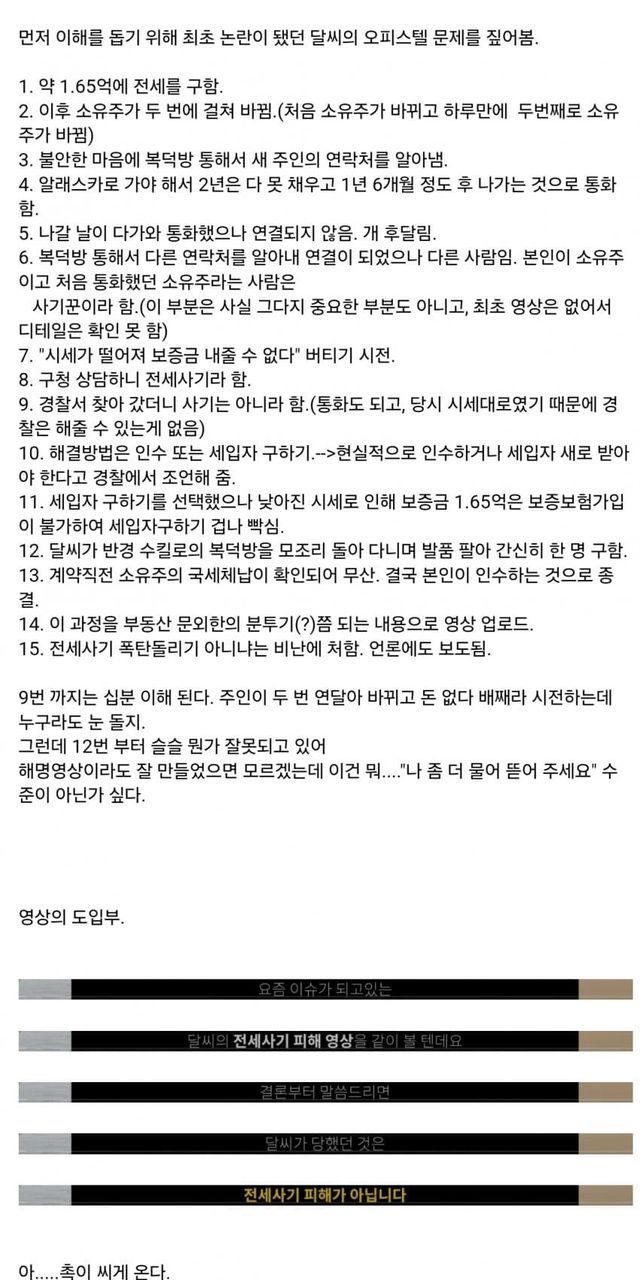 먼저 이해를 돕기 위해 최초 논란이 됐던 달씨의 오피스텔 문제를 짚어봄.

1. 약 1.65억에 전세를 구함.
2. 이후 소유주가 두 번에 걸쳐 바뀜.(처음 소유주가 바뀌고 하루만에 두번째로 소유주가 바뀜)
3. 불안한 마음에 복덕방 통해서 새 주인의 연락처를 알아냄.
4. 알래스카로 가야 해서 2년은 다 못 채우고 1년 6개월 정도 후 나가는 것으로 통화함.
5. 나갈 날이 다가와 통화했으나 연결되지 않음. 개 후달림.
6. 복덕방 통해서 다른 연락처를 알아내 연결이 되었으나 다른 사람임. 본인이 소유주이고 처음 통화했던 소유주라는 사람은 사기꾼이라 함.(이 부분은 사실 그다지 중요한 부분도 아니고, 최초 영상은 없어서 디테일은 확인 못 함)
7. "시세가 떨어져 보증금 내줄 수 없다" 버티기 시전.
8. 구청 상담하니 전세사기라 함.
9. 경찰서 찾아 갔더니 사기는 아니라 함.(통화도 되고, 당시 시세대로였기 때문에 경찰은 해줄 수 있는게 없음)
10. 해결방법은 인수 또는 세입자 구하기.-->현실적으로 인수하거나 세입자 새로 받아야 한다고 경찰에서 조언해 줌.
11. 세입자 구하기를 선택했으나 낮아진 시세로 인해 보증금 1.65억은 보증보험가입이 불가하여 세입자구하기 겁나 빡심.
12. 달씨가 반경 수킬로의 복덕방을 모조리 돌아 다니며 발품 팔아 간신히 한 명 구함.
13. 계약직전 소유주의 국세체납이 확인되어 무산. 결국 본인이 인수하는 것으로 종결.
14. 이 과정을 부동산 문외한의 분투기(?)쯤 되는 내용으로 영상 업로드.
15. 전세사기 폭탄돌리기 아니냐는 비난에 처함. 언론에도 보도됨.

9번 까지는 십분 이해 된다. 주인이 두 번 연달아 바뀌고 돈 없다 배째라 시전하는데 누구라도 눈 돌지.
그런데 12번 부터 슬슬 뭔가 잘못되고 있어
해명영상이라도 잘 만들었으면 모르겠는데 이건 뭐...."나 좀 더 물어 뜯어 주세요" 수준이 아닌가 싶다.

영상의 도입부.

요즘 이슈가 되고있는

달씨의 전세사기 피해 영상을 같이 볼 텐데요

결론부터 말씀드리면

달씨가 당했던 것은

전세사기 피해가 아닙니다

아.....촉이 씨게 온다.